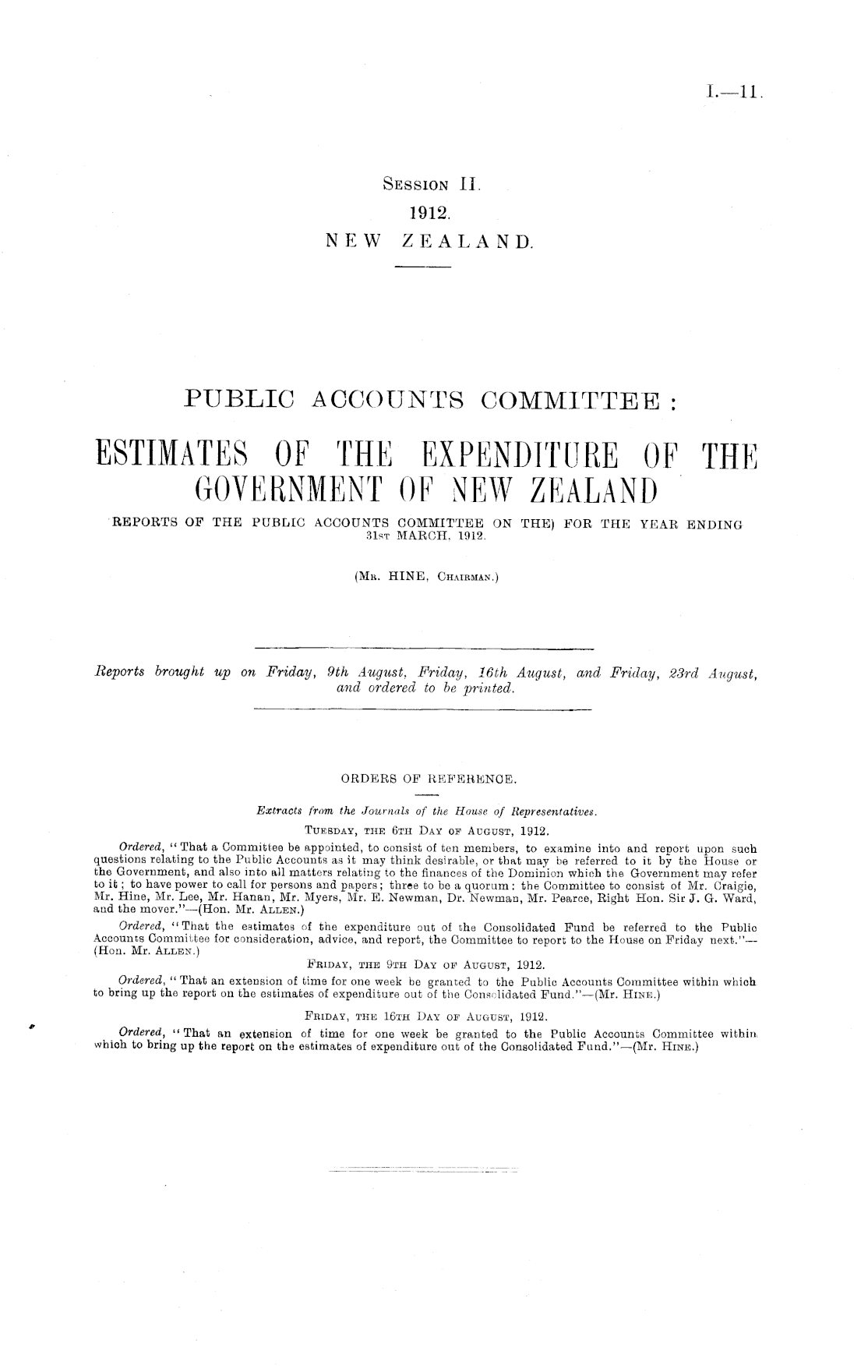 I.—11.

Session II.
1912.
NEW ZEALAND.

PUBLIC ACCOUNTS COMMITTEE:

ESTIMATES OF THE EXPENDITURE OF THE GOVERNMENT OF NEW ZEALAND

REPORTS OF THE PUBLIC ACCOUNTS COMMITTEE ON THE) FOR THE YEAR ENDING 31st MARCH, 1912.

(Mr. HINE, Chairman.)

Reports brought up on Friday, 9th August, Friday, 16th August, and Friday, 23rd August, and ordered to be printed.

ORDERS OF REFERENCE.

Extracts from the Journals of the House of Representatives.

Tuesday, the 6th Day of August, 1912.

Ordered, "That a Committee be appointed, to consist of ten members, to examine into and report upon such questions relating to the Public Accounts as it may think desirable, or that may be referred to it by the House or the Government, and also into all matters relating to the finances of the Dominion which the Government may refer to it; to have power to call for persons and papers; three to be a quorum: the Committee to consist of Mr. Craigie, Mr. Hine, Mr. Lee, Mr. Hanan, Mr. Myers, Mr. E. Newman, Dr. Newman, Mr. Pearce, Right Hon. Sir J. G. Ward, and the mover."—(Hon. Mr. Allen.)

Ordered, "That the estimates of the expenditure out of the Consolidated Fund be referred to the Public Accounts Committee for consideration, advice, and report, the Committee to report to the House on Friday next."—(Hon. Mr. Allen.)

Friday, the 9th Day of August, 1912.

Ordered, "That an extension of time for one week be granted to the Public Accounts Committee within which to bring up the report on the estimates of expenditure out of the Consolidated Fund."—(Mr. Hine.)

Friday, the 16th Day of August, 1912.

Ordered, "That an extension of time for one week be granted to the Public Accounts Committee within which to bring up the report on the estimates of expenditure out of the Consolidated Fund."—(Mr. Hine.)